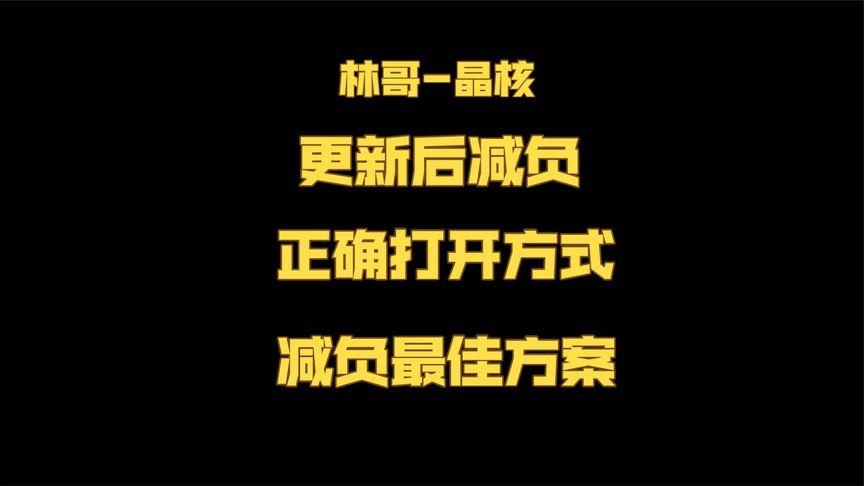 林哥-晶核

更新后减负

正确打开方式

减负最佳方案